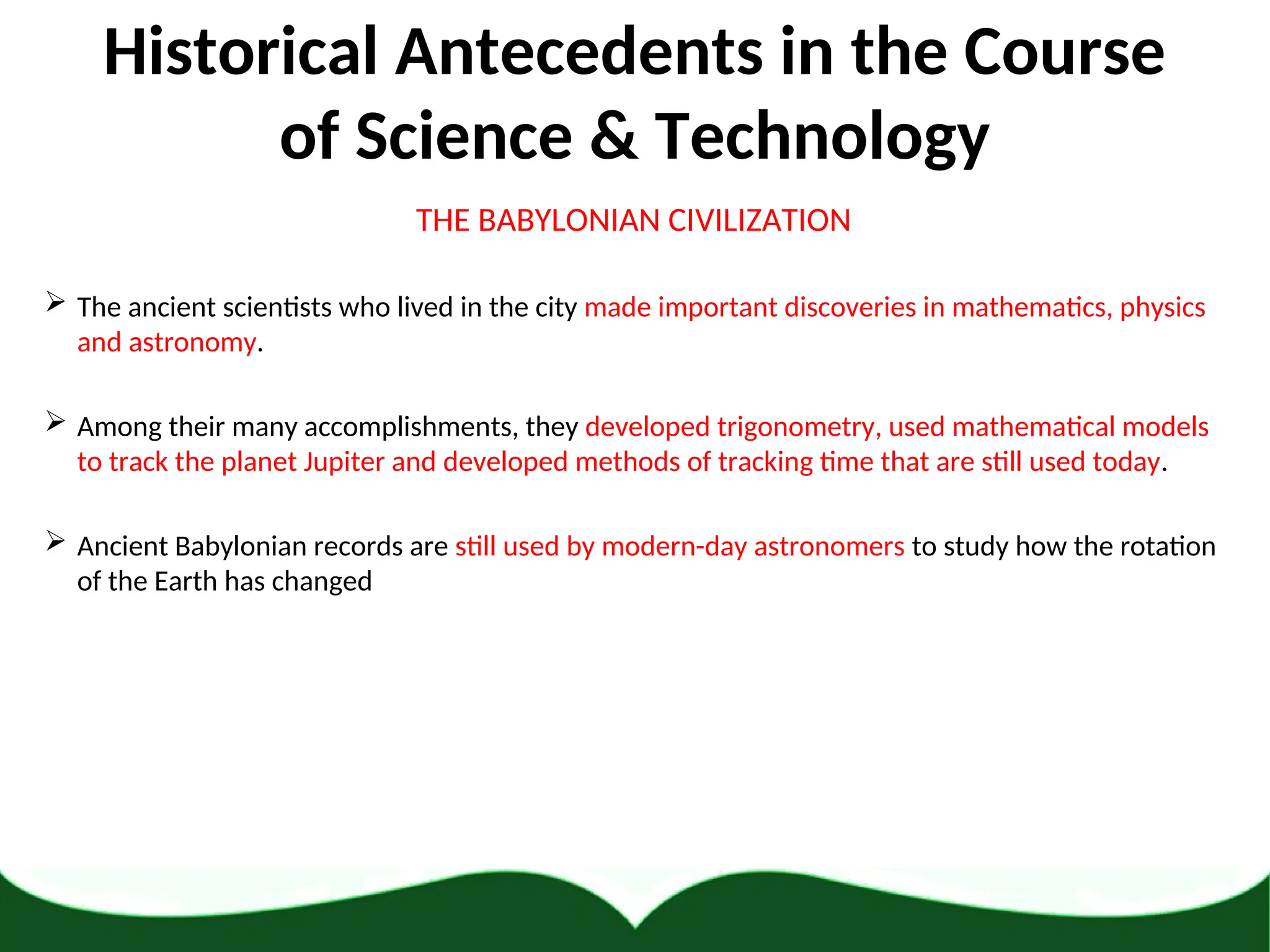 Historical Antecedents in the Course of Science & Technology

THE BABYLONIAN CIVILIZATION

➢ The ancient scientists who lived in the city made important discoveries in mathematics, physics and astronomy.

➢ Among their many accomplishments, they developed trigonometry, used mathematical models to track the planet Jupiter and developed methods of tracking time that are still used today.

➢ Ancient Babylonian records are still used by modern-day astronomers to study how the rotation of the Earth has changed